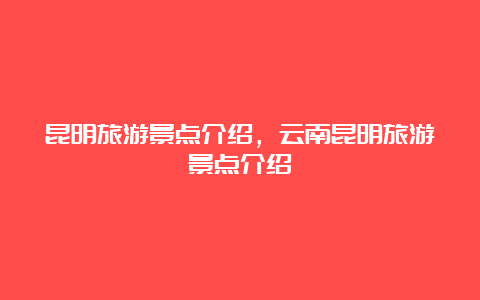 昆明旅游景点介绍，云南昆明旅游景点介绍